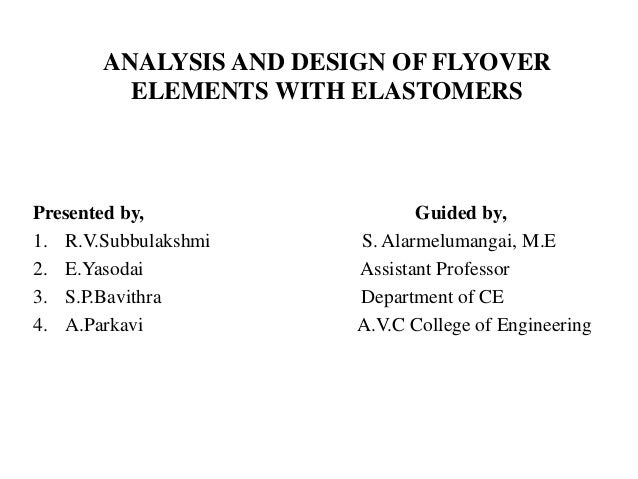 ANALYSIS AND DESIGN OF FLYOVER ELEMENTS WITH ELASTOMERS

Presented by,
1. R.V.Subbulakshmi
2. E.Yasodai
3. S.P.Bavithra
4. A.Parkavi

Guided by,
S. Alarmelumangai, M.E
Assistant Professor
Department of CE
A.V.C College of Engineering